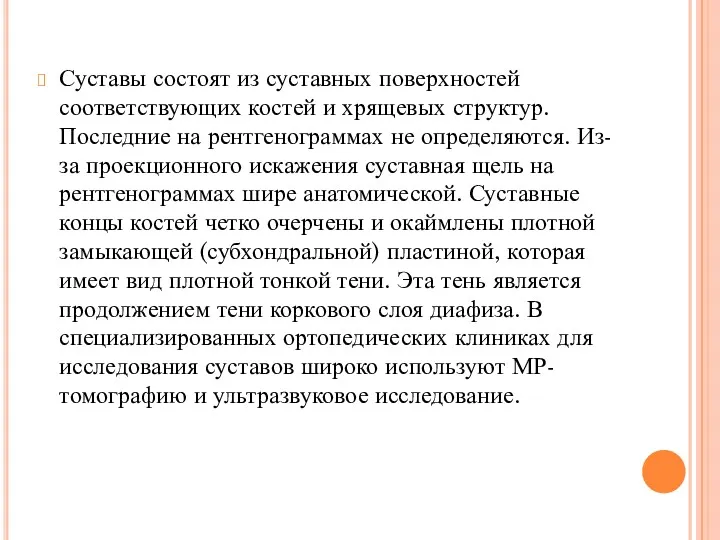 Суставы состоят из суставных поверхностей соответствующих костей и хрящевых структур. Последние на рентгенограммах не определяются. Из-за проекционного искажения суставная щель на рентгенограммах шире анатомической. Суставные концы костей четко очерчены и окаймлены плотной замыкающей (субхондральной) пластиной, которая имеет вид плотной тонкой тени. Эта тень является продолжением тени коркового слоя диафиза. В специализированных ортопедических клиниках для исследования суставов широко используют МР-томографию и ультразвуковое исследование.